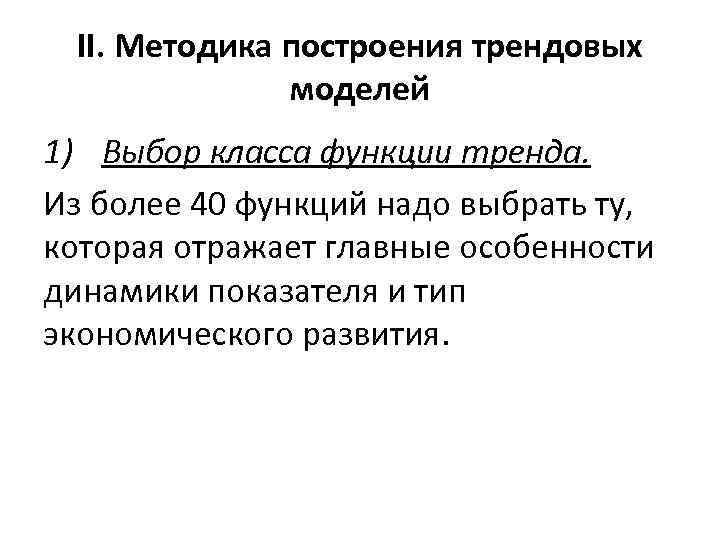 II. Методика построения трендовых моделей

1) Выбор класса функции тренда.

Из более 40 функций надо выбрать ту, которая отражает главные особенности динамики показателя и тип экономического развития.